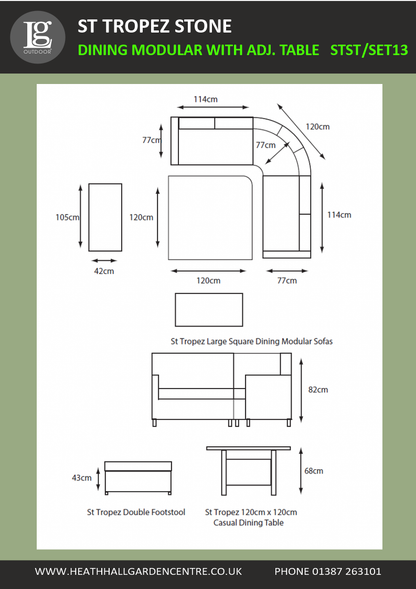 lg OUTDOOR

ST TROPEZ STONE

DINING MODULAR WITH ADJ. TABLE STST/SET13

114cm

120cm

77cm

77cm

105cm

120cm

114cm

42cm

120cm

77cm

St Tropez Large Square Dining Modular Sofas

82cm

43cm

68cm

St Tropez Double Footstool

St Tropez 120cm x 120cm Casual Dining Table

WWW.HEATHHALLGARDENCENTRE.CO.UK PHONE 01387 263101